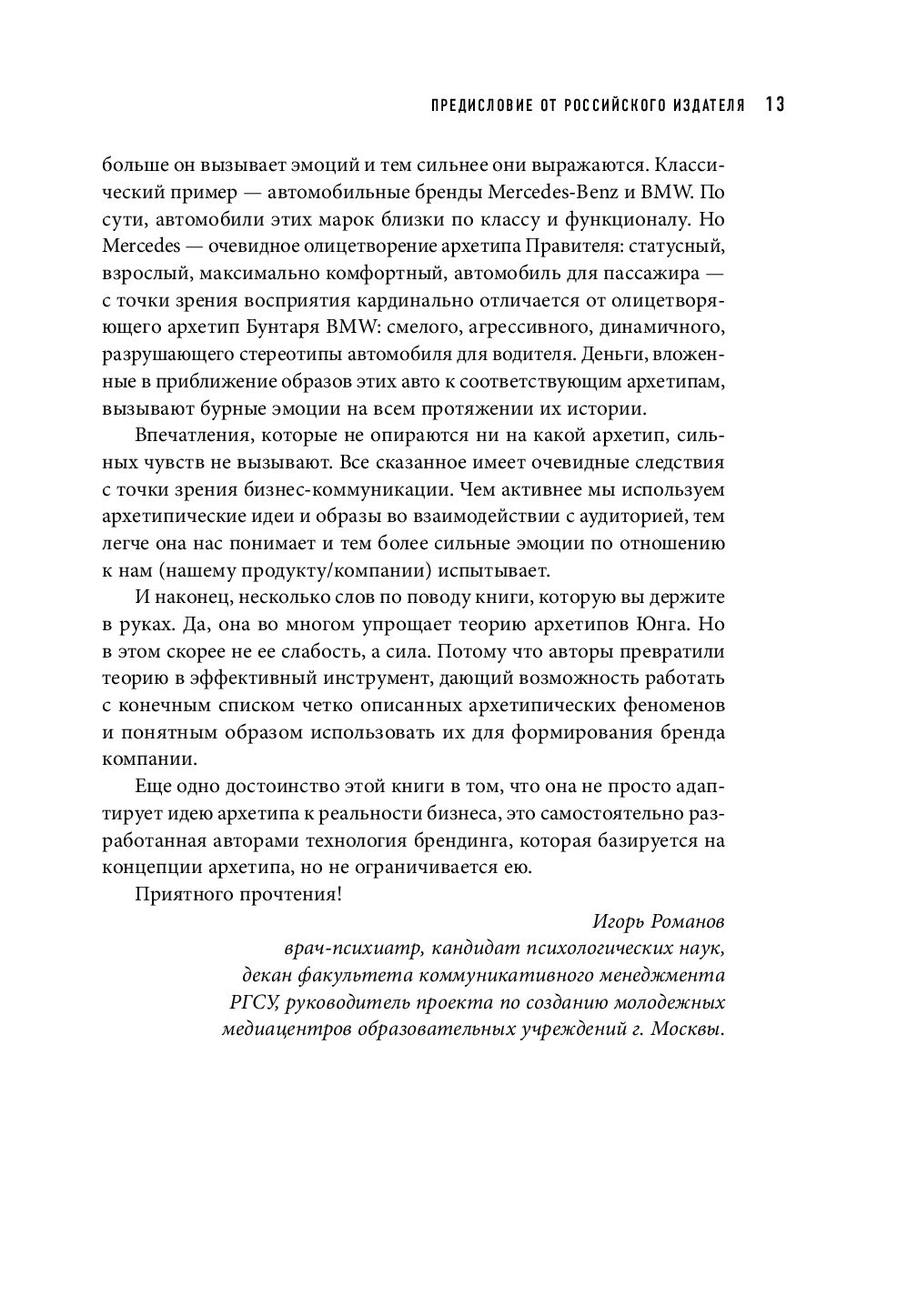 ПРЕДИСЛОВИЕ ОТ РОССИЙСКОГО ИЗДАТЕЛЯ 13

больше он вызывает эмоций и тем сильнее они выражаются. Классический пример — автомобильные бренды Mercedes-Benz и BMW. По сути, автомобили этих марок близки по классу и функционалу. Но Mercedes — очевидное олицетворение архетипа Правителя: статусный, взрослый, максимально комфортный, автомобиль для пассажира — с точки зрения восприятия кардинально отличается от олицетворяющего архетип Бунтаря BMW: смелого, агрессивного, динамичного, разрушающего стереотипы автомобиля для водителя. Деньги, вложенные в приближение образов этих авто к соответствующим архетипам, вызывают бурные эмоции на всем протяжении их истории.

Впечатления, которые не опираются ни на какой архетип, сильных чувств не вызывают. Все сказанное имеет очевидные следствия с точки зрения бизнес-коммуникации. Чем активнее мы используем архетипические идеи и образы во взаимодействии с аудиторией, тем легче она нас понимает и тем более сильные эмоции по отношению к нам (нашему продукту/компании) испытывает.

И наконец, несколько слов по поводу книги, которую вы держите в руках. Да, она во многом упрощает теорию архетипов Юнга. Но в этом скорее не ее слабость, а сила. Потому что авторы превратили теорию в эффективный инструмент, дающий возможность работать с конечным списком четко описанных архетипических феноменов и понятным образом использовать их для формирования бренда компании.

Еще одно достоинство этой книги в том, что она не просто адаптирует идею архетипа к реальности бизнеса, это самостоятельно разработанная авторами технология брендинга, которая базируется на концепции архетипа, но не ограничивается ею.

Приятного прочтения!

Игорь Романов
врач-психиатр, кандидат психологических наук,
декан факультета коммуникативного менеджмента
РГСУ, руководитель проекта по созданию молодежных
медиацентров образовательных учреждений г. Москвы.